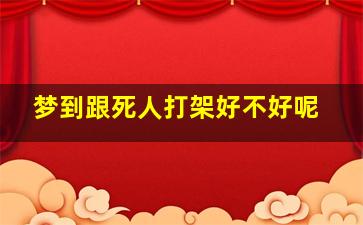 梦到跟死人打架好不好呢